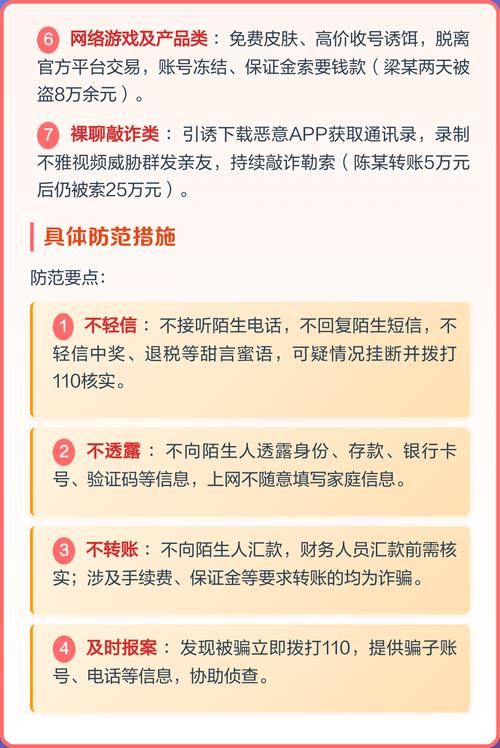 6 网络游戏及产品类：免费皮肤、高价收号诱饵，脱离官方平台交易，账号冻结、保证金索要钱款（梁某两天被盗8万余元）。

7 裸聊敲诈类：引诱下载恶意APP获取通讯录，录制不雅视频威胁群发亲友，持续敲诈勒索（陈某转账5万元后仍被索25万元）。

具体防范措施

防范要点：

1 不轻信：不接听陌生电话，不回复陌生短信，不轻信中奖、退税等甜言蜜语，可疑情况挂断并拨打110核实。

2 不透露：不向陌生人透露身份、存款、银行卡号、验证码等信息，上网不随意填写家庭信息。

3 不转账：不向陌生人汇款，财务人员汇款前需核实；涉及手续费、保证金等要求转账的均为诈骗。

4 及时报案：发现被骗立即拨打110，提供骗子账号、电话等信息，协助侦查。